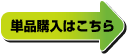 単品購入はこちら